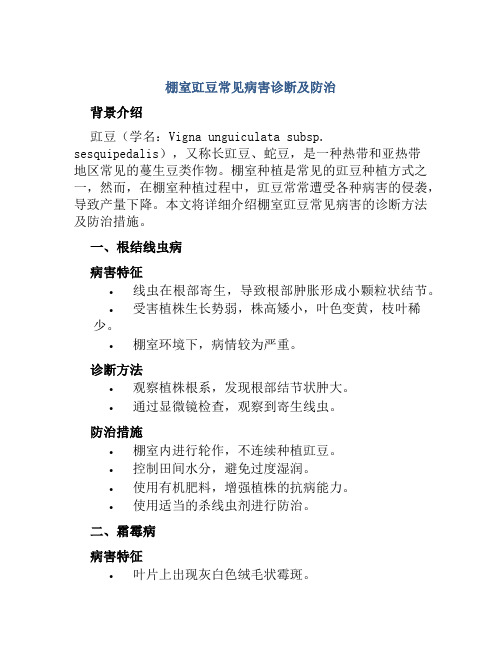 棚室豇豆常见病害诊断及防治

背景介绍

豇豆（学名：Vigna unguiculata subsp. sesquipedalis），又称长豇豆、蛇豆，是一种热带和亚热带地区常见的蔓生豆类作物。棚室种植是常见的豇豆种植方式之一，然而，在棚室种植过程中，豇豆常常遭受各种病害的侵袭，导致产量下降。本文将详细介绍棚室豇豆常见病害的诊断方法及防治措施。

一、根结线虫病

病害特征

• 线虫在根部寄生，导致根部肿胀形成小颗粒状结节。
• 受害植株生长势弱，株高矮小，叶色变黄，枝叶稀少。
• 棚室环境下，病情较为严重。

诊断方法

• 观察植株根系，发现根部结节状肿大。
• 通过显微镜检查，观察到寄生线虫。

防治措施

• 棚室内进行轮作，不连续种植豇豆。
• 控制田间水分，避免过度湿润。
• 使用有机肥料，增强植株的抗病能力。
• 使用适当的杀线虫剂进行防治。

二、霜霉病

病害特征

• 叶片上出现灰白色绒毛状霉斑。